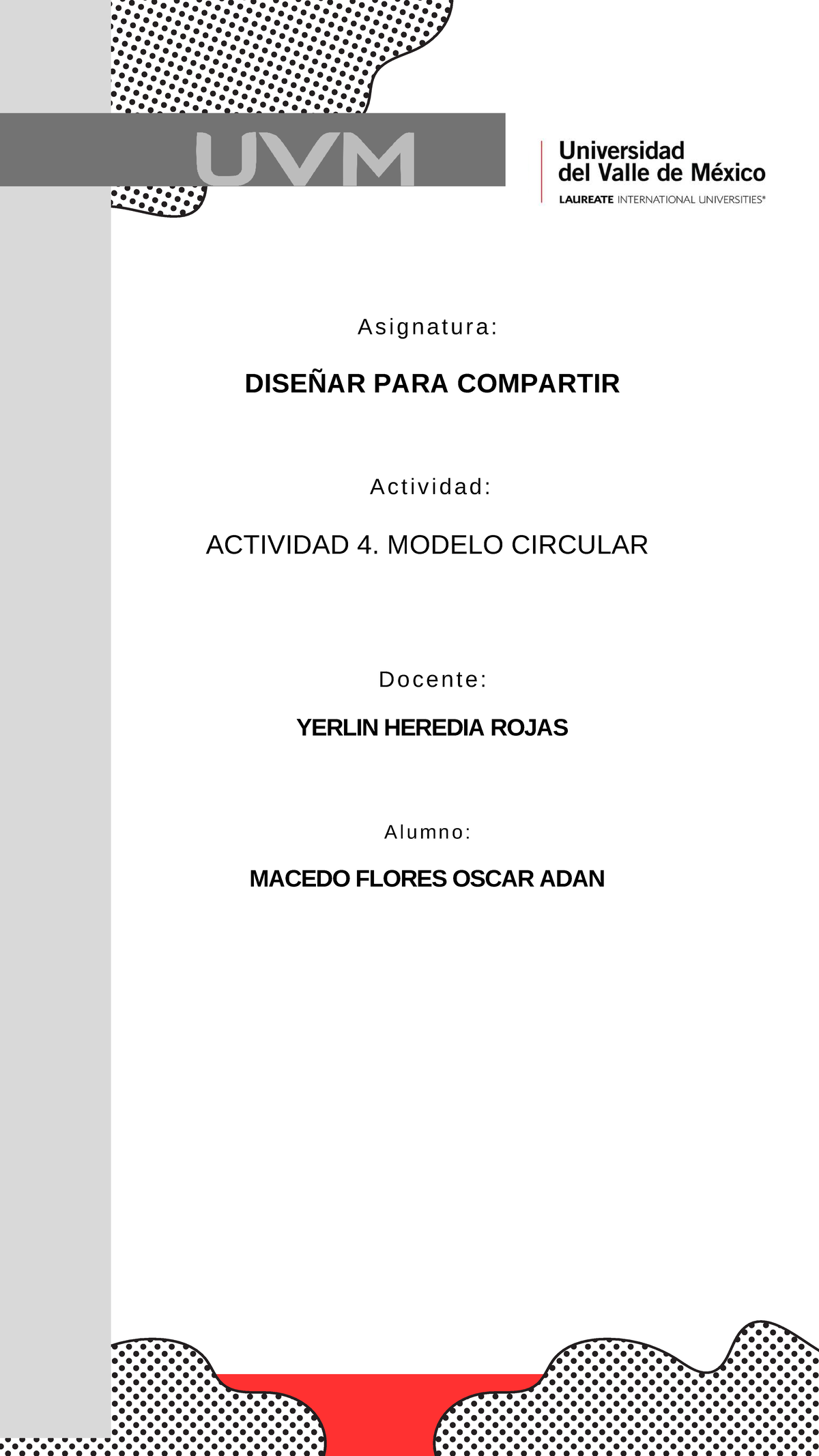 UVM

Universidad del Valle de México
LAUREATE INTERNATIONAL UNIVERSITIES®

Asignatura:

DISEÑAR PARA COMPARTIR

Actividad:

ACTIVIDAD 4. MODELO CIRCULAR

Docente:

YERLIN HEREDIA ROJAS

Alumno:

MACEDO FLORES OSCAR ADAN